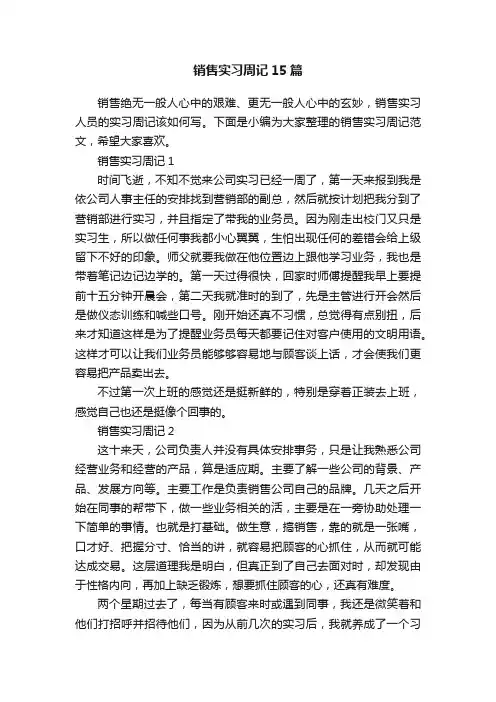 销售实习周记15篇

销售绝无一般人心中的艰难、更无一般人心中的玄妙，销售实习人员的实习周记该如何写。下面是小编为大家整理的销售实习周记范文，希望大家喜欢。

销售实习周记1

时间飞逝，不知不觉来公司实习已经一周了，第一天来报到我是依公司人事主任的安排找到营销部的副总，然后就按计划把我分到了营销部进行实习，并且指定了带我的业务员。因为刚走出校门又只是实习生，所以做任何事我都小心翼翼，生怕出现任何的差错会给上级留下不好的印象。师父就要我做在他位置边上跟他学习业务，我也是带着笔记边记边学的。第一天过得很快，回家时师傅提醒我早上要提前十五分钟开晨会，第二天我就准时的到了，先是主管进行开会然后是做仪态训练和喊些口号。刚开始还真不习惯，总觉得有点别扭，后来才知道这样是为了提醒业务员每天都要记住对客户使用的文明用语。这样才可以让我们业务员能够够容易地与顾客谈上话，才会使我们更容易把产品卖出去。

不过第一次上班的感觉还是挺新鲜的，特别是穿着正装去上班，感觉自己也还是挺像个回事的。

销售实习周记2

这十来天，公司负责人并没有具体安排事务，只是让我熟悉公司经营业务和经营的产品，算是适应期。主要了解一些公司的背景、产品、发展方向等。主要工作是负责销售公司自己的品牌。几天之后开始在同事的帮带下，做一些业务相关的活，主要是在一旁协助处理一下简单的事情。也就是打基础。做生意，搞销售，靠的就是一张嘴，口才好、把握分寸、恰当的讲，就容易把顾客的心抓住，从而就可能达成交易。这层道理我是明白，但真正到了自己去面对时，却发现由于性格内向，再加上缺乏锻炼，想要抓住顾客的心，还真有难度。

两个星期过去了，每当有顾客来时或遇到同事，我还是微笑着和他们打招呼并招待他们，因为从前几次的实习后，我就养成了一个习